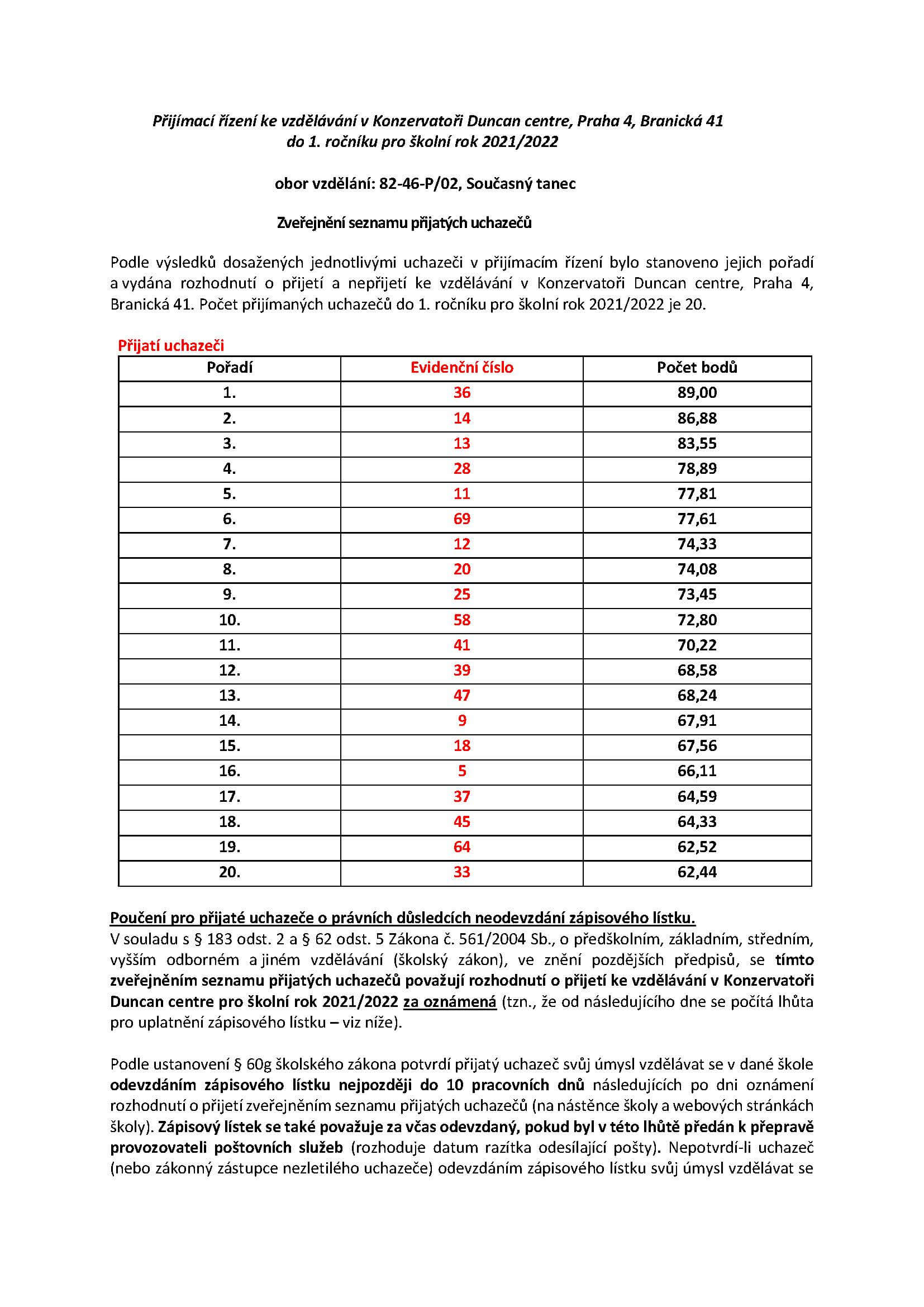 Přijímací řízení ke vzdělávání v Konzervatoři Duncan centre, Praha 4, Branická 41 do 1. ročníku pro školní rok 2021/2022

obor vzdělání: 82-46-P/02, Současný tanec

Zveřejnění seznamu přijatých uchazečů

Podle výsledků dosažených jednotlivými uchazeči v přijímacím řízení bylo stanoveno jejich pořadí a vydána rozhodnutí o přijetí a nepřijetí ke vzdělávání v Konzervatoři Duncan centre, Praha 4, Branická 41. Počet přijímaných uchazečů do 1. ročníku pro školní rok 2021/2022 je 20.

Přijatí uchazeči

| Pořadí | Evidenční číslo | Počet bodů |
|---|---|---|
| 1. | 36 | 89,00 |
| 2. | 14 | 86,88 |
| 3. | 13 | 83,55 |
| 4. | 28 | 78,89 |
| 5. | 11 | 77,81 |
| 6. | 69 | 77,61 |
| 7. | 12 | 74,33 |
| 8. | 20 | 74,08 |
| 9. | 25 | 73,45 |
| 10. | 58 | 72,80 |
| 11. | 41 | 70,22 |
| 12. | 39 | 68,58 |
| 13. | 47 | 68,24 |
| 14. | 9 | 67,91 |
| 15. | 18 | 67,56 |
| 16. | 5 | 66,11 |
| 17. | 37 | 64,59 |
| 18. | 45 | 64,33 |
| 19. | 64 | 62,52 |
| 20. | 33 | 62,44 |

Poučení pro přijaté uchazeče o právních důsledcích neodevzdání zápisového lístku.
V souladu s § 183 odst. 2 a § 62 odst. 5 Zákona č. 561/2004 Sb., o předškolním, základním, středním, vyšším odborném a jiném vzdělávání (školský zákon), ve znění pozdějších předpisů, se tímto zveřejněním seznamu přijatých uchazečů považují rozhodnutí o přijetí ke vzdělávání v Konzervatoři Duncan centre pro školní rok 2021/2022 za oznámená (tzn., že od následujícího dne se počítá lhůta pro uplatnění zápisového lístku – viz níže).

Podle ustanovení § 60g školského zákona potvrdí přijatý uchazeč svůj úmysl vzdělávat se v dané škole odevzdáním zápisového lístku nejpozději do 10 pracovních dnů následujících po dni oznámení rozhodnutí o přijetí zveřejněním seznamu přijatých uchazečů (na nástěnce školy a webových stránkách školy). Zápisový lístek se také považuje za včas odevzdaný, pokud byl v této lhůtě předán k přepravě provozovateli poštovních služeb (rozhoduje datum razítka odesílající pošty). Nepotvrdí-li uchazeč (nebo zákonný zástupce nezletilého uchazeče) odevzdáním zápisového lístku svůj úmysl vzdělávat se